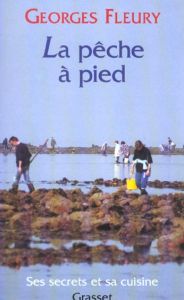 GEORGES FLEURY

La pêche à pied

Ses secrets et sa cuisine

Grasset